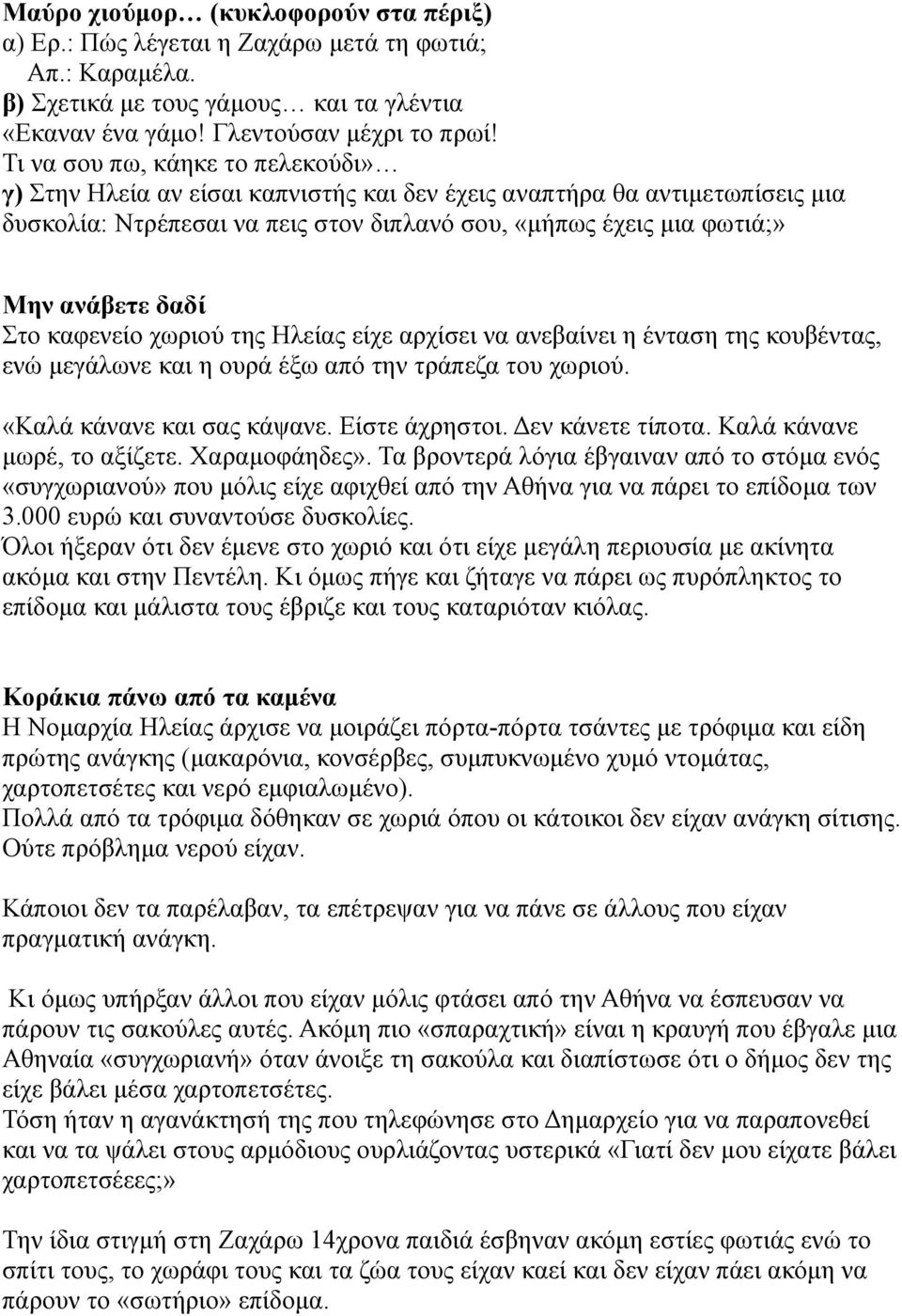 Μαύρο χιούμορ… (κυκλοφορούν στα πέριξ)
α) Ερ.: Πώς λέγεται η Ζαχάρω μετά τη φωτιά;
Απ.: Καραμέλα.
β) Σχετικά με τους γάμους… και τα γλέντια
«Εκαναν ένα γάμο! Γλεντούσαν μέχρι το πρωί!
Τι να σου πω, κάηκε το πελεκούδι»…
γ) Στην Ηλεία αν είσαι καπνιστής και δεν έχεις αναπτήρα θα αντιμετωπίσεις μια δυσκολία: Ντρέπεσαι να πεις στον διπλανό σου, «μήπως έχεις μια φωτιά;»

Μην ανάβετε δαδί
Στο καφενείο χωριού της Ηλείας είχε αρχίσει να ανεβαίνει η ένταση της κουβέντας, ενώ μεγάλωνε και η ουρά έξω από την τράπεζα του χωριού.
«Καλά κάνανε και σας κάψανε. Είστε άχρηστοι. Δεν κάνετε τίποτα. Καλά κάνανε μωρέ, το αξίζετε. Χαραμοφάηδες». Τα βροντερά λόγια έβγαιναν από το στόμα ενός «συγχωριανού» που μόλις είχε αφιχθεί από την Αθήνα για να πάρει το επίδομα των 3.000 ευρώ και συναντούσε δυσκολίες.
Όλοι ήξεραν ότι δεν έμενε στο χωριό και ότι είχε μεγάλη περιουσία με ακίνητα ακόμα και στην Πεντέλη. Κι όμως πήγε και ζήταγε να πάρει ως πυρόπληκτος το επίδομα και μάλιστα τους έβριζε και τους καταριόταν κιόλας.

Κοράκια πάνω από τα καμένα
Η Νομαρχία Ηλείας άρχισε να μοιράζει πόρτα-πόρτα τσάντες με τρόφιμα και είδη πρώτης ανάγκης (μακαρόνια, κονσέρβες, συμπυκνωμένο χυμό ντομάτας, χαρτοπετσέτες και νερό εμφιαλωμένο).
Πολλά από τα τρόφιμα δόθηκαν σε χωριά όπου οι κάτοικοι δεν είχαν ανάγκη σίτισης. Ούτε πρόβλημα νερού είχαν.

Κάποιοι δεν τα παρέλαβαν, τα επέτρεψαν για να πάνε σε άλλους που είχαν πραγματική ανάγκη.

Κι όμως υπήρξαν άλλοι που είχαν μόλις φτάσει από την Αθήνα να έσπευσαν να πάρουν τις σακούλες αυτές. Ακόμη πιο «σπαραχτική» είναι η κραυγή που έβγαλε μια Αθηναία «συγχωριανή» όταν άνοιξε τη σακούλα και διαπίστωσε ότι ο δήμος δεν της είχε βάλει μέσα χαρτοπετσέτες.
Τόση ήταν η αγανάκτησή της που τηλεφώνησε στο Δημαρχείο για να παραπονεθεί και να τα ψάλει στους αρμόδιους ουρλιάζοντας υστερικά «Γιατί δεν μου είχατε βάλει χαρτοπετσέεες;»

Την ίδια στιγμή στη Ζαχάρω 14χρονα παιδιά έσβηναν ακόμη εστίες φωτιάς ενώ το σπίτι τους, το χωράφι τους και τα ζώα τους είχαν καεί και δεν είχαν πάει ακόμη να πάρουν το «σωτήριο» επίδομα.